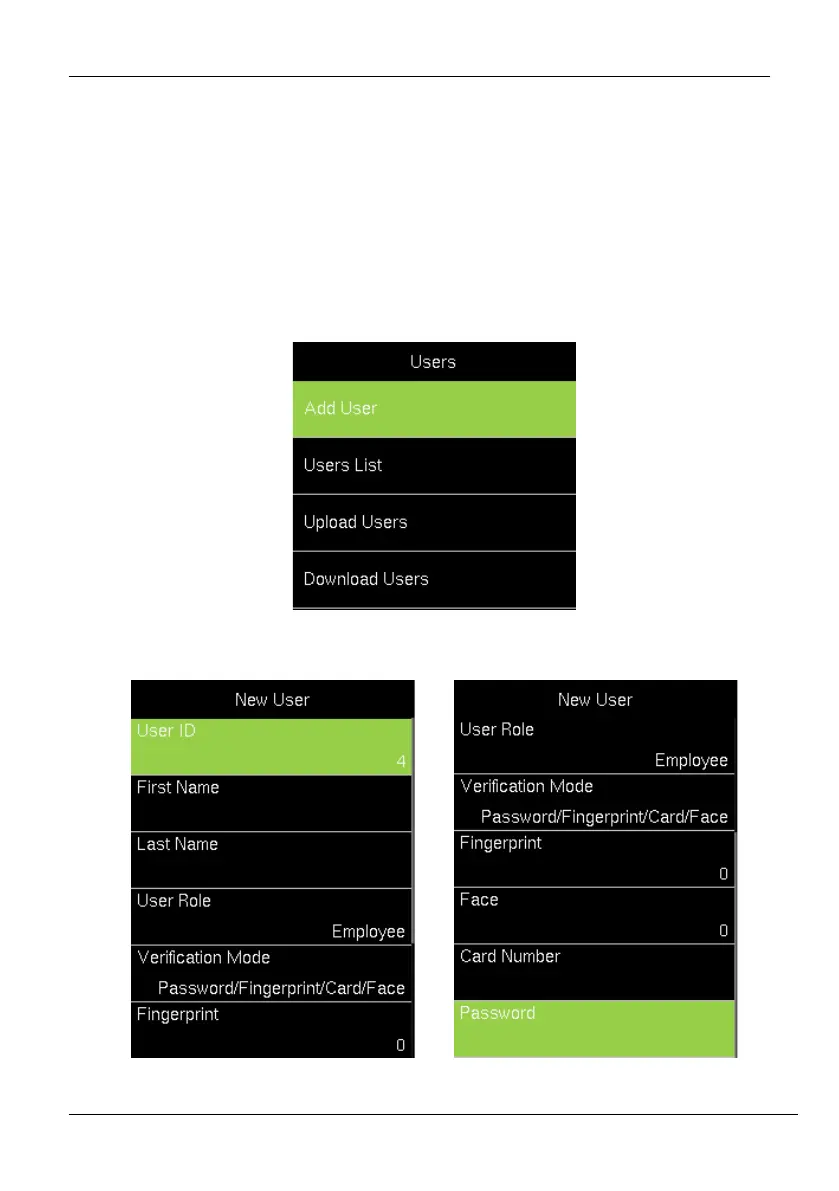 Users

Add User

Users List

Upload Users

Download Users

New User

User ID

4

First Name

Last Name

User Role

Employee

Verification Mode

Password/Fingerprint/Card/Face

Fingerprint

0

New User

User Role

Employee

Verification Mode

Password/Fingerprint/Card/Face

Fingerprint

0

Face

0

Card Number

Password